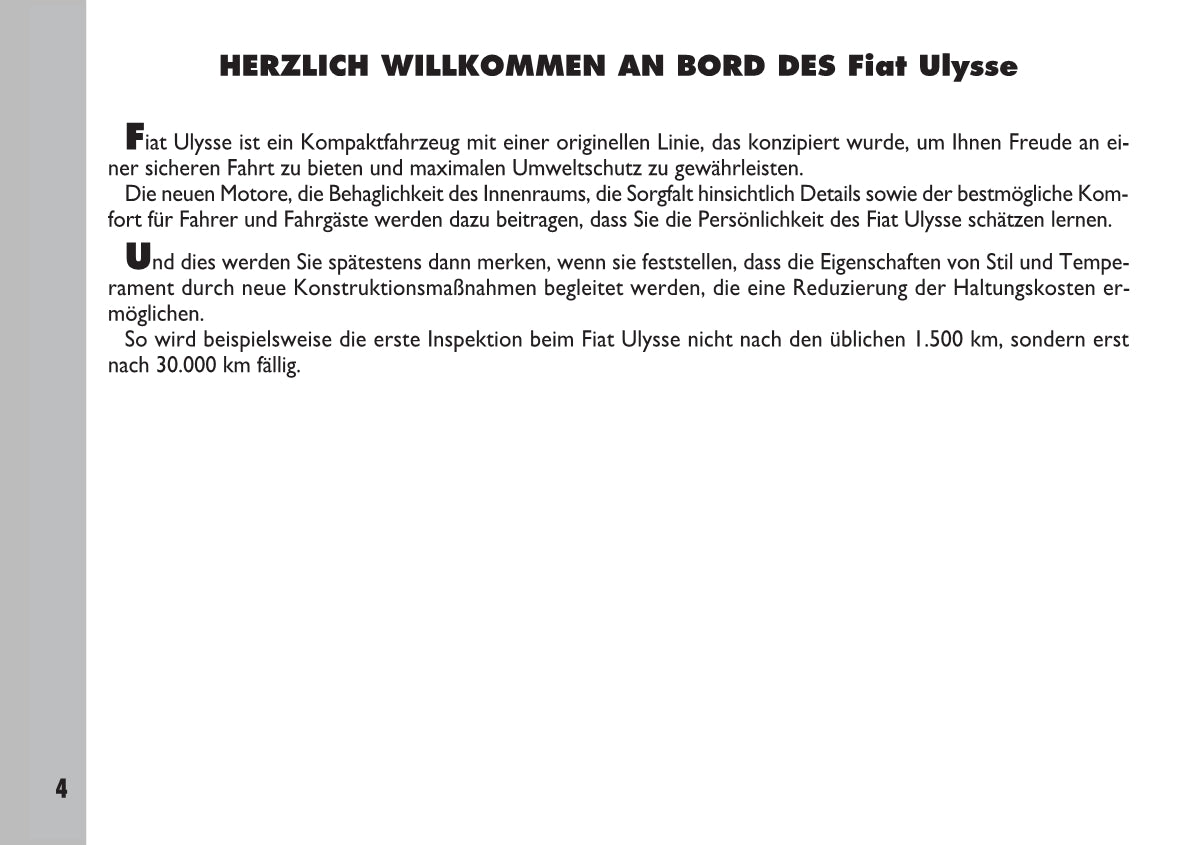 HERZLICH WILLKOMMEN AN BORD DES Fiat Ulysse

Fiat Ulysse ist ein Kompaktfahrzeug mit einer originellen Linie, das konzipiert wurde, um Ihnen Freude an einer sicheren Fahrt zu bieten und maximalen Umweltschutz zu gewährleisten.
Die neuen Motore, die Behaglichkeit des Innenraums, die Sorgfalt hinsichtlich Details sowie der bestmögliche Komfort für Fahrer und Fahrgäste werden dazu beitragen, dass Sie die Persönlichkeit des Fiat Ulysse schätzen lernen.

Und dies werden Sie spätestens dann merken, wenn sie feststellen, dass die Eigenschaften von Stil und Temperament durch neue Konstruktionsmaßnahmen begleitet werden, die eine Reduzierung der Haltungskosten ermöglichen.
So wird beispielsweise die erste Inspektion beim Fiat Ulysse nicht nach den üblichen 1.500 km, sondern erst nach 30.000 km fällig.

4